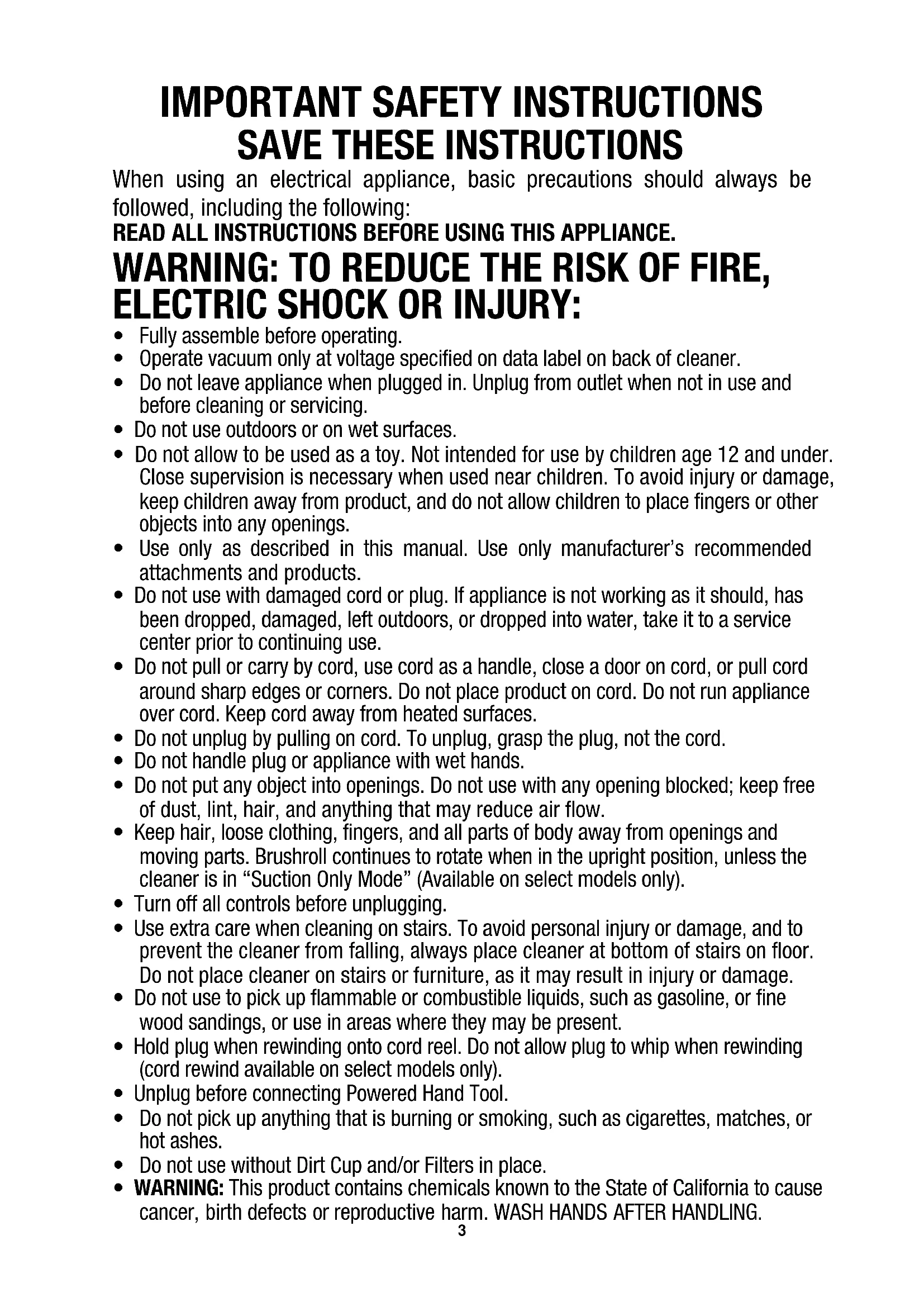 IMPORTANT SAFETY INSTRUCTIONS
SAVE THESE INSTRUCTIONS

When using an electrical appliance, basic precautions should always be followed, including the following:

READ ALL INSTRUCTIONS BEFORE USING THIS APPLIANCE.

WARNING: TO REDUCE THE RISK OF FIRE, ELECTRIC SHOCK OR INJURY:

• Fully assemble before operating.
• Operate vacuum only at voltage specified on data label on back of cleaner.
• Do not leave appliance when plugged in. Unplug from outlet when not in use and before cleaning or servicing.
• Do not use outdoors or on wet surfaces.
• Do not allow to be used as a toy. Not intended for use by children age 12 and under. Close supervision is necessary when used near children. To avoid injury or damage, keep children away from product, and do not allow children to place fingers or other objects into any openings.
• Use only as described in this manual. Use only manufacturer's recommended attachments and products.
• Do not use with damaged cord or plug. If appliance is not working as it should, has been dropped, damaged, left outdoors, or dropped into water, take it to a service center prior to continuing use.
• Do not pull or carry by cord, use cord as a handle, close a door on cord, or pull cord around sharp edges or corners. Do not place product on cord. Do not run appliance over cord. Keep cord away from heated surfaces.
• Do not unplug by pulling on cord. To unplug, grasp the plug, not the cord.
• Do not handle plug or appliance with wet hands.
• Do not put any object into openings. Do not use with any opening blocked; keep free of dust, lint, hair, and anything that may reduce air flow.
• Keep hair, loose clothing, fingers, and all parts of body away from openings and moving parts. Brushroll continues to rotate when in the upright position, unless the cleaner is in "Suction Only Mode" (Available on select models only).
• Turn off all controls before unplugging.
• Use extra care when cleaning on stairs. To avoid personal injury or damage, and to prevent the cleaner from falling, always place cleaner at bottom of stairs on floor. Do not place cleaner on stairs or furniture, as it may result in injury or damage.
• Do not use to pick up flammable or combustible liquids, such as gasoline, or fine wood sandings, or use in areas where they may be present.
• Hold plug when rewinding onto cord reel. Do not allow plug to whip when rewinding (cord rewind available on select models only).
• Unplug before connecting Powered Hand Tool.
• Do not pick up anything that is burning or smoking, such as cigarettes, matches, or hot ashes.
• Do not use without Dirt Cup and/or Filters in place.
• WARNING: This product contains chemicals known to the State of California to cause cancer, birth defects or reproductive harm. WASH HANDS AFTER HANDLING.

3